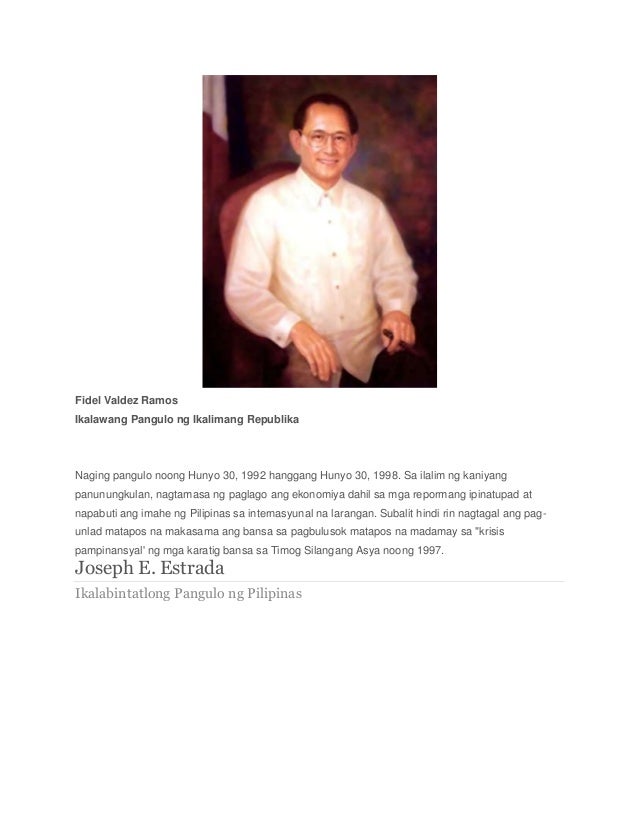 Fidel Valdez Ramos
Ikalawang Pangulo ng Ikalimang Republika

Naging pangulo noong Hunyo 30, 1992 hanggang Hunyo 30, 1998. Sa ilalim ng kaniyang panunungkulan, nagtamasa ng paglago ang ekonomiya dahil sa mga repormang ipinatupad at napabuti ang imahe ng Pilipinas sa internasyunal na larangan. Subalit hindi rin nagtagal ang pag-unlad matapos na makasama ang bansa sa pagbulusok matapos na madamay sa "krisis pampinansyal' ng mga karatig bansa sa Timog Silangang Asya noong 1997.

Joseph E. Estrada

Ikalabintatlong Pangulo ng Pilipinas